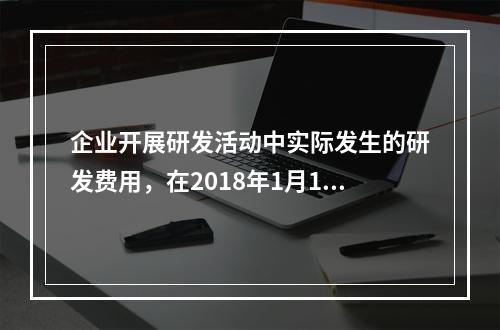 企业开展研发活动中实际发生的研发费用，在2018年1月1...